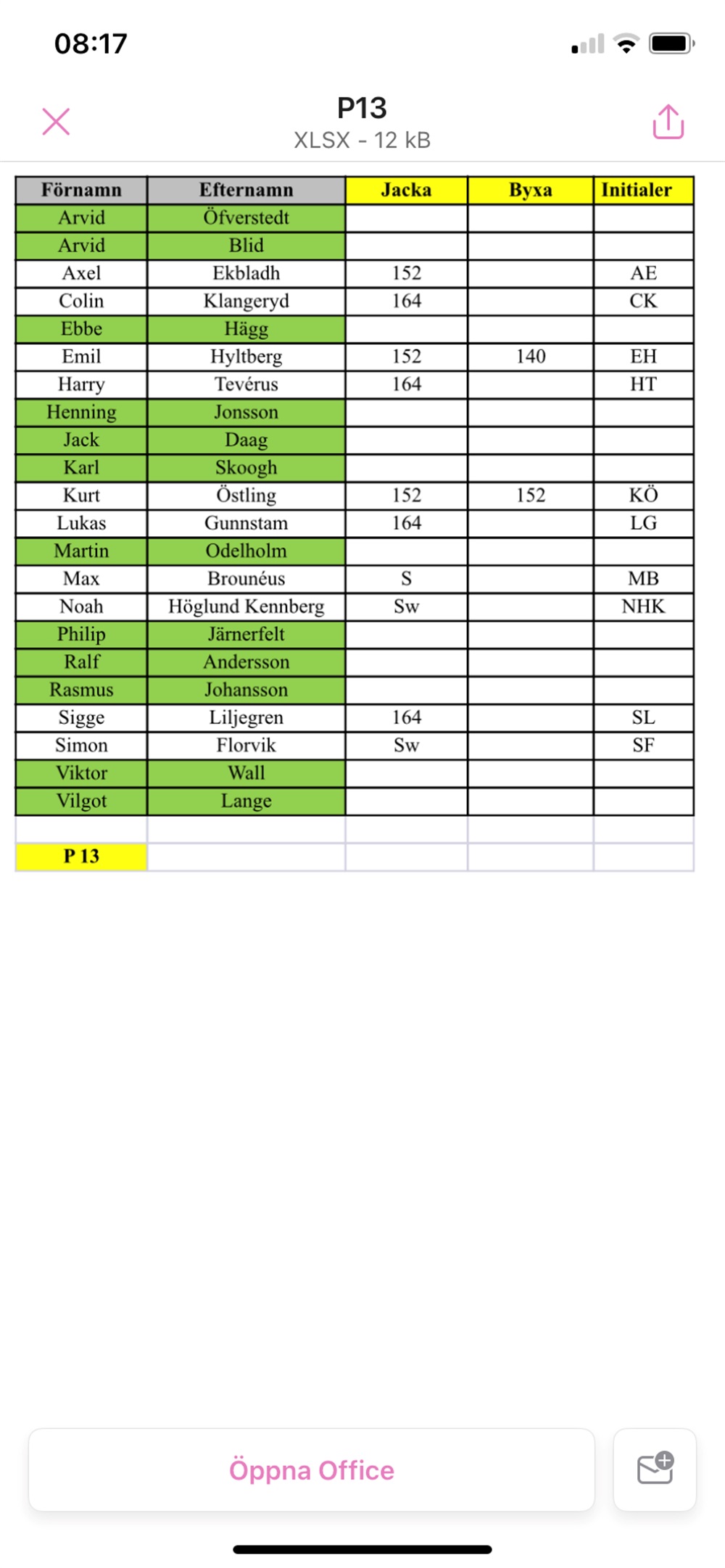 08:17

P13
XLSX - 12 kB

| Förnamn | Efternamn | Jacka | Byxa | Initialer |
|---|---|---|---|---|
| Arvid | Öfverstedt | | | |
| Arvid | Blid | | | |
| Axel | Ekbladh | 152 | | AE |
| Colin | Klangeryd | 164 | | CK |
| Ebbe | Hägg | | | |
| Emil | Hyltberg | 152 | 140 | EH |
| Harry | Tevérus | 164 | | HT |
| Henning | Jonsson | | | |
| Jack | Daag | | | |
| Karl | Skoogh | | | |
| Kurt | Östling | 152 | 152 | KÖ |
| Lukas | Gunnstam | 164 | | LG |
| Martin | Odelholm | | | |
| Max | Brounéus | S | | MB |
| Noah | Höglund Kennberg | Sw | | NHK |
| Philip | Järnerfelt | | | |
| Ralf | Andersson | | | |
| Rasmus | Johansson | | | |
| Sigge | Liljegren | 164 | | SL |
| Simon | Florvik | Sw | | SF |
| Viktor | Wall | | | |
| Vilgot | Lange | | | |
| | | | | |
| P 13 | | | | |

Öppna Office